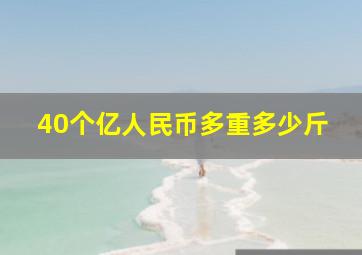 40个亿人民币多重多少斤